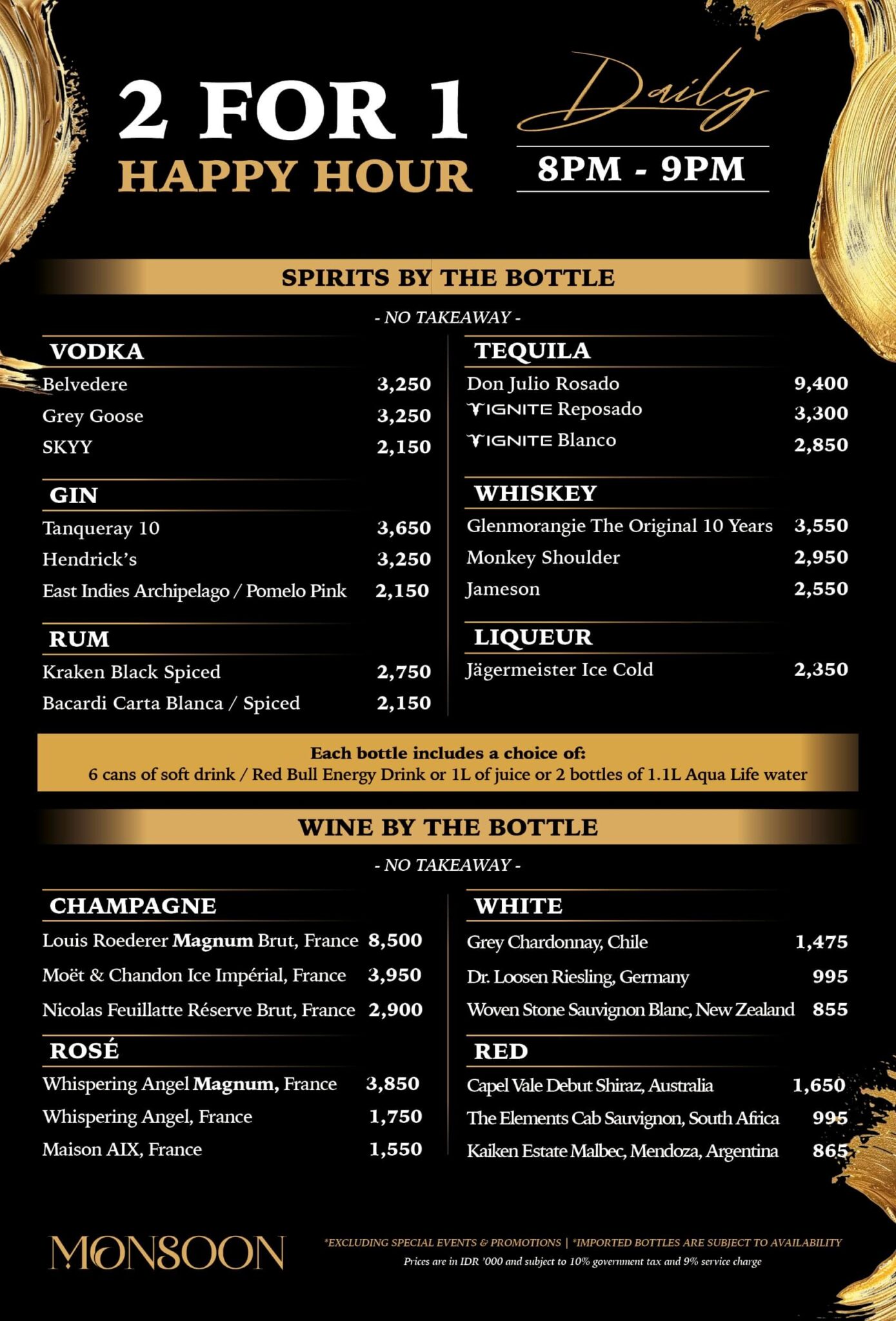 2 FOR 1
HAPPY HOUR

Daily
8PM - 9PM

SPIRITS BY THE BOTTLE
- NO TAKEAWAY -

VODKA
Belvedere 3,250
Grey Goose 3,250
SKYY 2,150

GIN
Tanqueray 10 3,650
Hendrick's 3,250
East Indies Archipelago / Pomelo Pink 2,150

RUM
Kraken Black Spiced 2,750
Bacardi Carta Blanca / Spiced 2,150

TEQUILA
Don Julio Rosado 9,400
IGNITE Reposado 3,300
IGNITE Blanco 2,850

WHISKEY
Glenmorangie The Original 10 Years 3,550
Monkey Shoulder 2,950
Jameson 2,550

LIQUEUR
Jägermeister Ice Cold 2,350

Each bottle includes a choice of:
6 cans of soft drink / Red Bull Energy Drink or 1L of juice or 2 bottles of 1.1L Aqua Life water

WINE BY THE BOTTLE
- NO TAKEAWAY -

CHAMPAGNE
Louis Roederer Magnum Brut, France 8,500
Moët & Chandon Ice Impérial, France 3,950
Nicolas Feuillatte Réserve Brut, France 2,900

ROSÉ
Whispering Angel Magnum, France 3,850
Whispering Angel, France 1,750
Maison AIX, France 1,550

WHITE
Grey Chardonnay, Chile 1,475
Dr. Loosen Riesling, Germany 995
Woven Stone Sauvignon Blanc, New Zealand 855

RED
Capel Vale Debut Shiraz, Australia 1,650
The Elements Cab Sauvignon, South Africa 995
Kaiken Estate Malbec, Mendoza, Argentina 865

MONSOON
*EXCLUDING SPECIAL EVENTS & PROMOTIONS | *IMPORTED BOTTLES ARE SUBJECT TO AVAILABILITY
Prices are in IDR '000 and subject to 10% government tax and 9% service charge